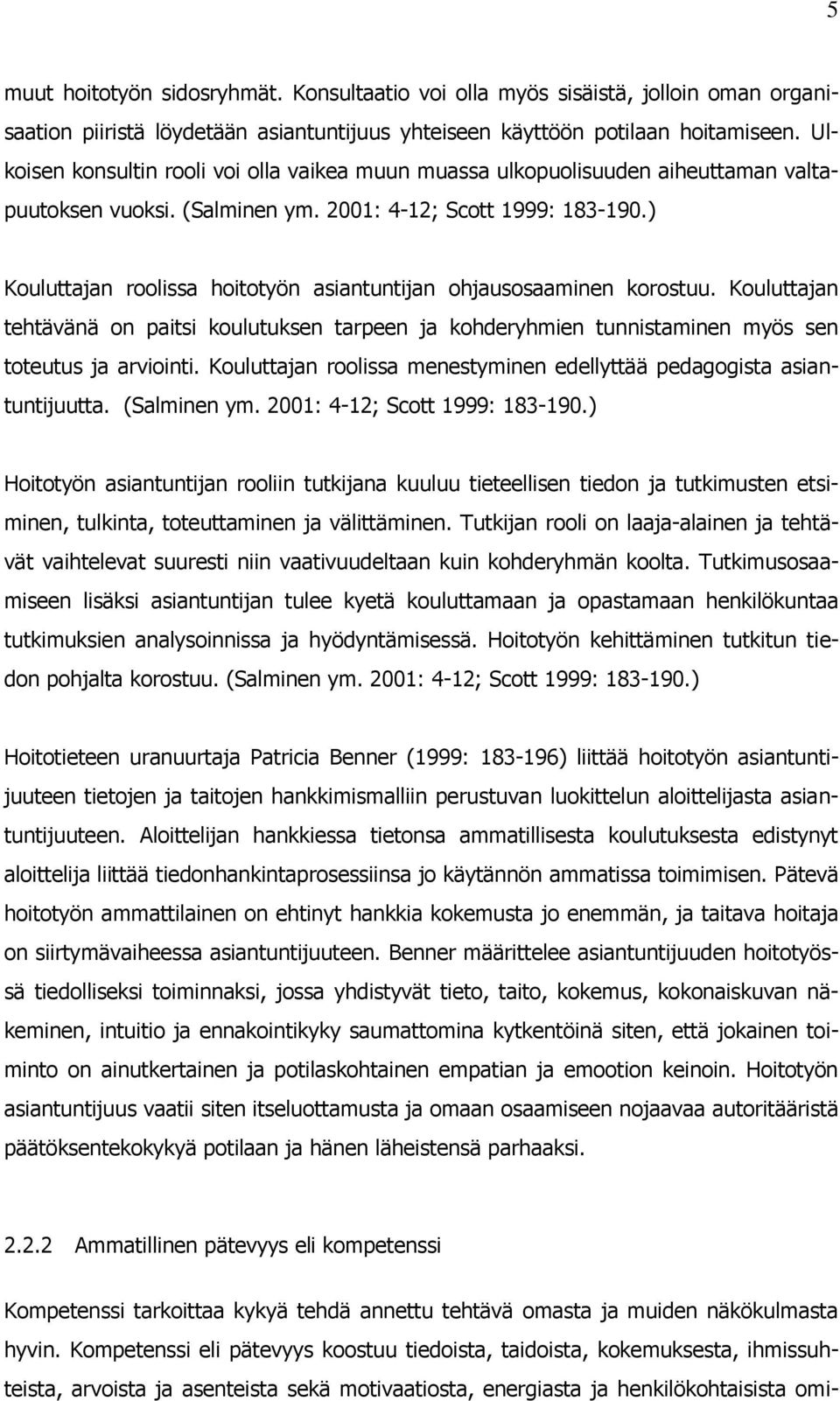 5

muut hoitotyön sidosryhmät. Konsultaatio voi olla myös sisäistä, jolloin oman organisaation piiristä löydetään asiantuntijuus yhteiseen käyttöön potilaan hoitamiseen. Ulkoisen konsultin rooli voi olla vaikea muun muassa ulkopuolisuuden aiheuttaman valtapuutoksen vuoksi. (Salminen ym. 2001: 4-12; Scott 1999: 183-190.)

Kouluttajan roolissa hoitotyön asiantuntijan ohjausosaaminen korostuu. Kouluttajan tehtävänä on paitsi koulutuksen tarpeen ja kohderyhmien tunnistaminen myös sen toteutus ja arviointi. Kouluttajan roolissa menestyminen edellyttää pedagogista asiantuntijuutta. (Salminen ym. 2001: 4-12; Scott 1999: 183-190.)

Hoitotyön asiantuntijan rooliin tutkijana kuuluu tieteellisen tiedon ja tutkimusten etsiminen, tulkinta, toteuttaminen ja välittäminen. Tutkijan rooli on laaja-alainen ja tehtävät vaihtelevat suuresti niin vaativuudeltaan kuin kohderyhmän koolta. Tutkimusosaamiseen lisäksi asiantuntijan tulee kyetä kouluttamaan ja opastamaan henkilökuntaa tutkimuksien analysoinnissa ja hyödyntämisessä. Hoitotyön kehittäminen tutkitun tiedon pohjalta korostuu. (Salminen ym. 2001: 4-12; Scott 1999: 183-190.)

Hoitotieteen uranuurtaja Patricia Benner (1999: 183-196) liittää hoitotyön asiantuntijuuteen tietojen ja taitojen hankkimismalliin perustuvan luokittelun aloittelijasta asiantuntijuuteen. Aloittelijan hankkiessa tietonsa ammatillisesta koulutuksesta edistynyt aloittelija liittää tiedonhankintaprosessiinsa jo käytännön ammatissa toimimisen. Pätevä hoitotyön ammattilainen on ehtinyt hankkia kokemusta jo enemmän, ja taitava hoitaja on siirtymävaiheessa asiantuntijuuteen. Benner määrittelee asiantuntijuuden hoitotyössä tiedolliseksi toiminnaksi, jossa yhdistyvät tieto, taito, kokemus, kokonaiskuvan näkeminen, intuitio ja ennakointikyky saumattomina kytkentöinä siten, että jokainen toiminto on ainutkertainen ja potilaskohtainen empatian ja emootion keinoin. Hoitotyön asiantuntijuus vaatii siten itseluottamusta ja omaan osaamiseen nojaavaa autoritääristä päätöksentekokykyä potilaan ja hänen läheistensä parhaaksi.

2.2.2 Ammatillinen pätevyys eli kompetenssi

Kompetenssi tarkoittaa kykyä tehdä annettu tehtävä omasta ja muiden näkökulmasta hyvin. Kompetenssi eli pätevyys koostuu tiedoista, taidoista, kokemuksesta, ihmissuhteista, arvoista ja asenteista sekä motivaatiosta, energiasta ja henkilökohtaisista omi-